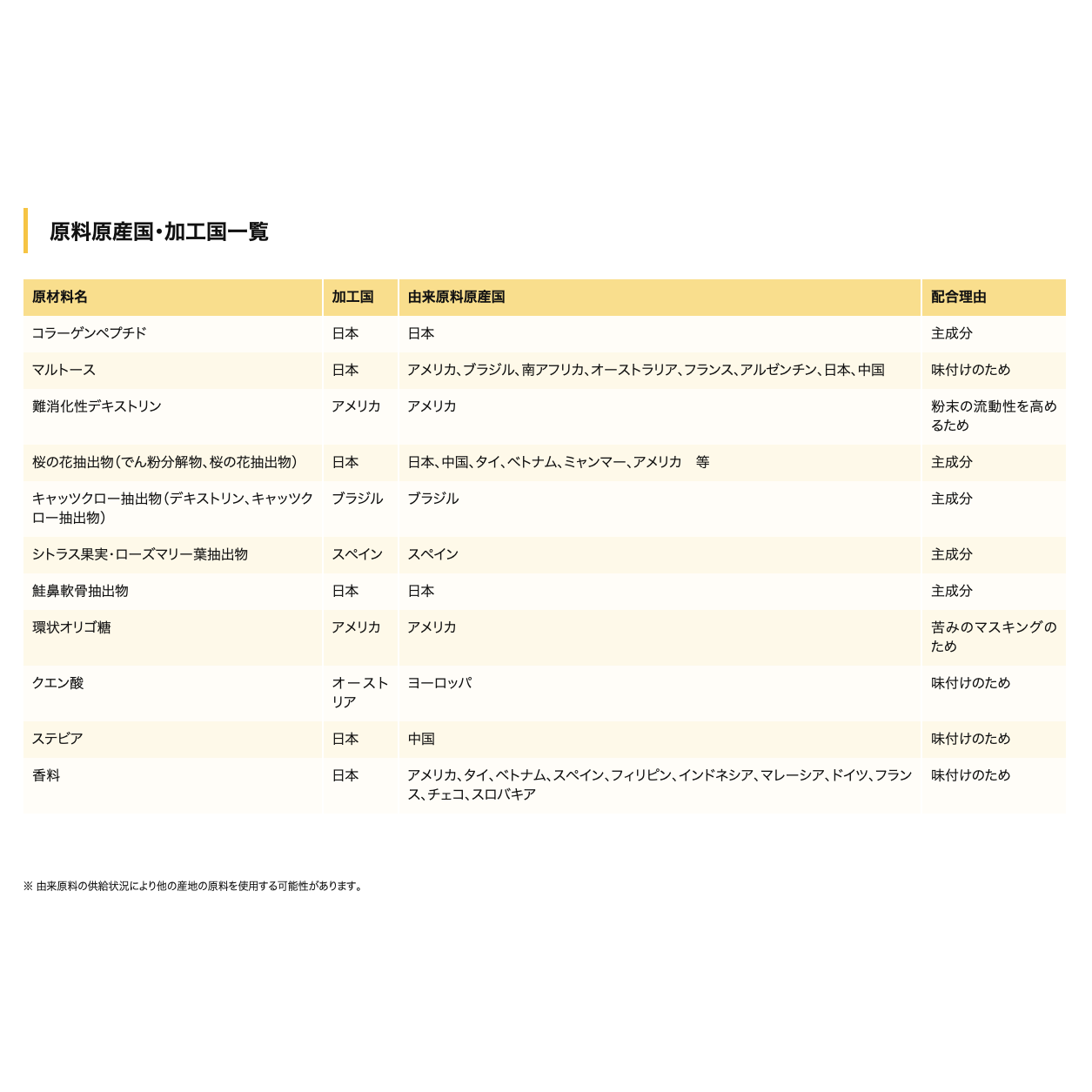 原料原産国・加工国一覧

| 原材料名 | 加工国 | 由来原料原産国 | 配合理由 |
|---|---|---|---|
| コラーゲンペプチド | 日本 | 日本 | 主成分 |
| マルトース | 日本 | アメリカ、ブラジル、南アフリカ、オーストラリア、フランス、アルゼンチン、日本、中国 | 味付けのため |
| 難消化性デキストリン | アメリカ | アメリカ | 粉末の流動性を高めるため |
| 桜の花抽出物（でん粉分解物、桜の花抽出物） | 日本 | 日本、中国、タイ、ベトナム、ミャンマー、アメリカ　等 | 主成分 |
| キャッツクロー抽出物（デキストリン、キャッツクロー抽出物） | ブラジル | ブラジル | 主成分 |
| シトラス果実・ローズマリー葉抽出物 | スペイン | スペイン | 主成分 |
| 鮭鼻軟骨抽出物 | 日本 | 日本 | 主成分 |
| 環状オリゴ糖 | アメリカ | アメリカ | 苦みのマスキングのため |
| クエン酸 | オーストリア | ヨーロッパ | 味付けのため |
| ステビア | 日本 | 中国 | 味付けのため |
| 香料 | 日本 | アメリカ、タイ、ベトナム、スペイン、フィリピン、インドネシア、マレーシア、ドイツ、フランス、チェコ、スロバキア | 味付けのため |

※ 由来原料の供給状況により他の産地の原料を使用する可能性があります。